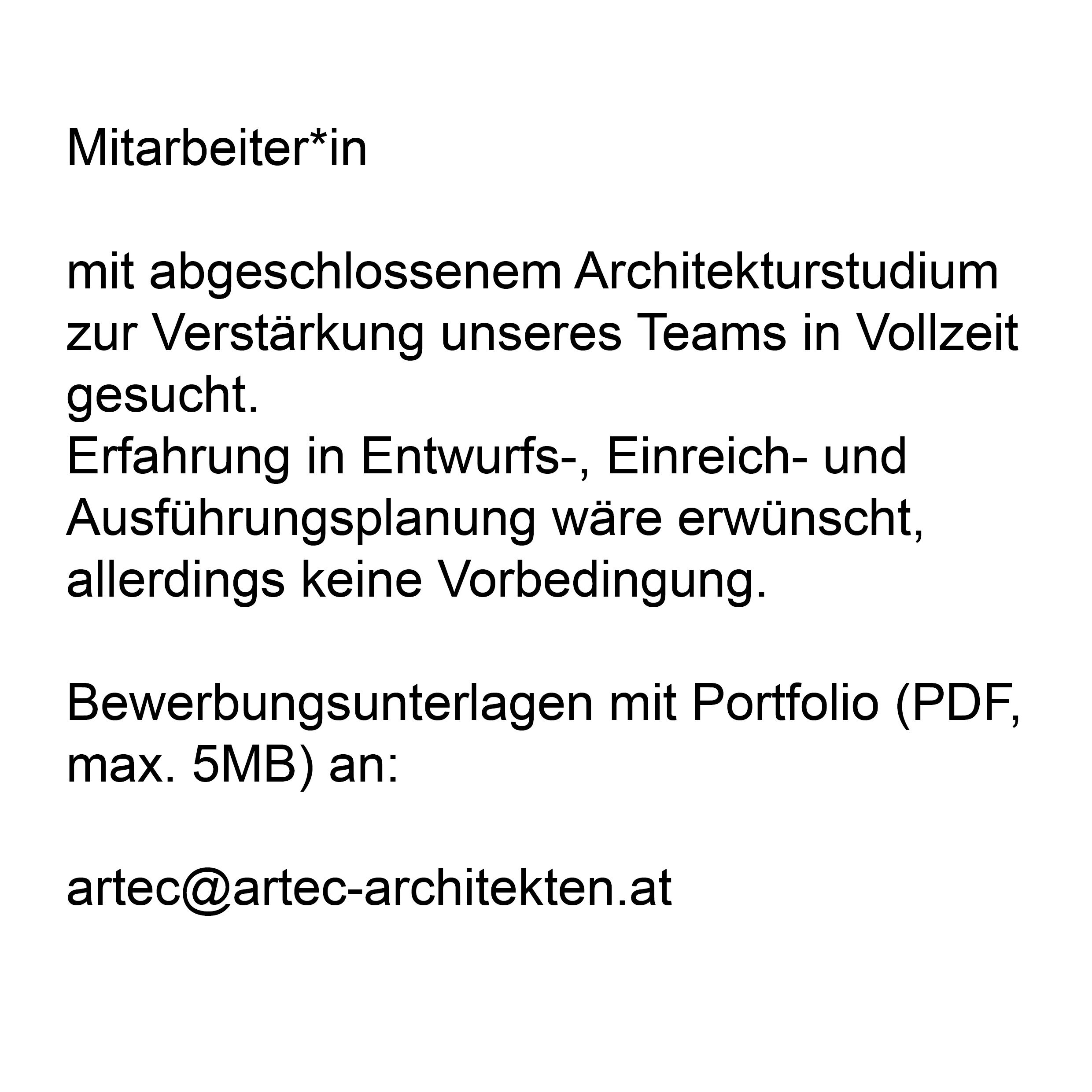 Mitarbeiter*in

mit abgeschlossenem Architekturstudium zur Verstärkung unseres Teams in Vollzeit gesucht.
Erfahrung in Entwurfs-, Einreich- und Ausführungsplanung wäre erwünscht, allerdings keine Vorbedingung.

Bewerbungsunterlagen mit Portfolio (PDF, max. 5MB) an:

artec@artec-architekten.at